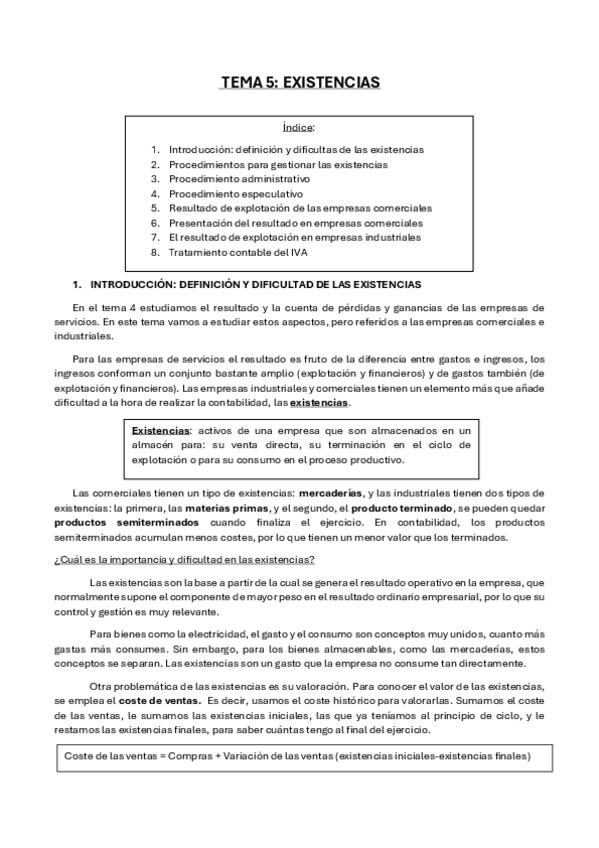 TEMA 5: EXISTENCIAS

Índice:

1. Introducción: definición y dificultas de las existencias
2. Procedimientos para gestionar las existencias
3. Procedimiento administrativo
4. Procedimiento especulativo
5. Resultado de explotación de las empresas comerciales
6. Presentación del resultado en empresas comerciales
7. El resultado de explotación en empresas industriales
8. Tratamiento contable del IVA

1. INTRODUCCIÓN: DEFINICIÓN Y DIFICULTAD DE LAS EXISTENCIAS

En el tema 4 estudiamos el resultado y la cuenta de pérdidas y ganancias de las empresas de servicios. En este tema vamos a estudiar estos aspectos, pero referidos a las empresas comerciales e industriales.

Para las empresas de servicios el resultado es fruto de la diferencia entre gastos e ingresos, los ingresos conforman un conjunto bastante amplio (explotación y financieros) y de gastos también (de explotación y financieros). Las empresas industriales y comerciales tienen un elemento más que añade dificultad a la hora de realizar la contabilidad, las existencias.

Existencias: activos de una empresa que son almacenados en un almacén para: su venta directa, su terminación en el ciclo de explotación o para su consumo en el proceso productivo.

Las comerciales tienen un tipo de existencias: mercaderías, y las industriales tienen dos tipos de existencias: la primera, las materias primas, y el segundo, el producto terminado, se pueden quedar productos semiterminados cuando finaliza el ejercicio. En contabilidad, los productos semiterminados acumulan menos costes, por lo que tienen un menor valor que los terminados.

¿Cuál es la importancia y dificultad en las existencias?

Las existencias son la base a partir de la cual se genera el resultado operativo en la empresa, que normalmente supone el componente de mayor peso en el resultado ordinario empresarial, por lo que su control y gestión es muy relevante.

Para bienes como la electricidad, el gasto y el consumo son conceptos muy unidos, cuanto más gastas más consumes. Sin embargo, para los bienes almacenables, como las mercaderías, estos conceptos se separan. Las existencias son un gasto que la empresa no consume tan directamente.

Otra problemática de las existencias es su valoración. Para conocer el valor de las existencias, se emplea el coste de ventas. Es decir, usamos el coste histórico para valorarlas. Sumamos el coste de las ventas, le sumamos las existencias iniciales, las que ya teníamos al principio de ciclo, y le restamos las existencias finales, para saber cuántas tengo al final del ejercicio.

Coste de las ventas = Compras + Variación de las ventas (existencias iniciales-existencias finales)